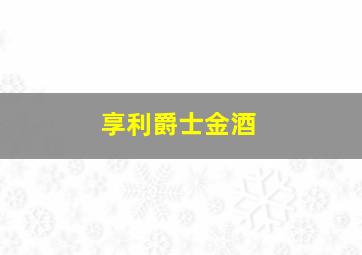 享利爵士金酒